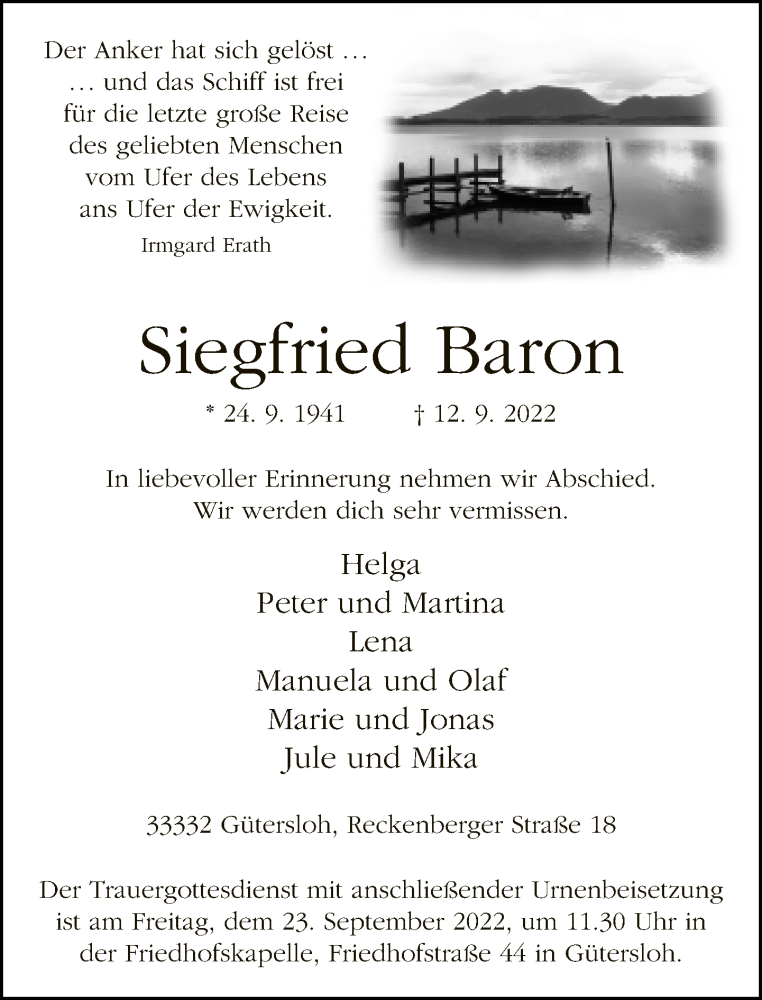 Der Anker hat sich gelöst …
… und das Schiff ist frei
für die letzte große Reise
des geliebten Menschen
vom Ufer des Lebens
ans Ufer der Ewigkeit.
Irmgard Erath

Siegfried Baron

* 24. 9. 1941 † 12. 9. 2022

In liebevoller Erinnerung nehmen wir Abschied.
Wir werden dich sehr vermissen.

Helga
Peter und Martina
Lena
Manuela und Olaf
Marie und Jonas
Jule und Mika

33332 Gütersloh, Reckenberger Straße 18

Der Trauergottesdienst mit anschließender Urnenbeisetzung ist am Freitag, dem 23. September 2022, um 11.30 Uhr in der Friedhofskapelle, Friedhofstraße 44 in Gütersloh.